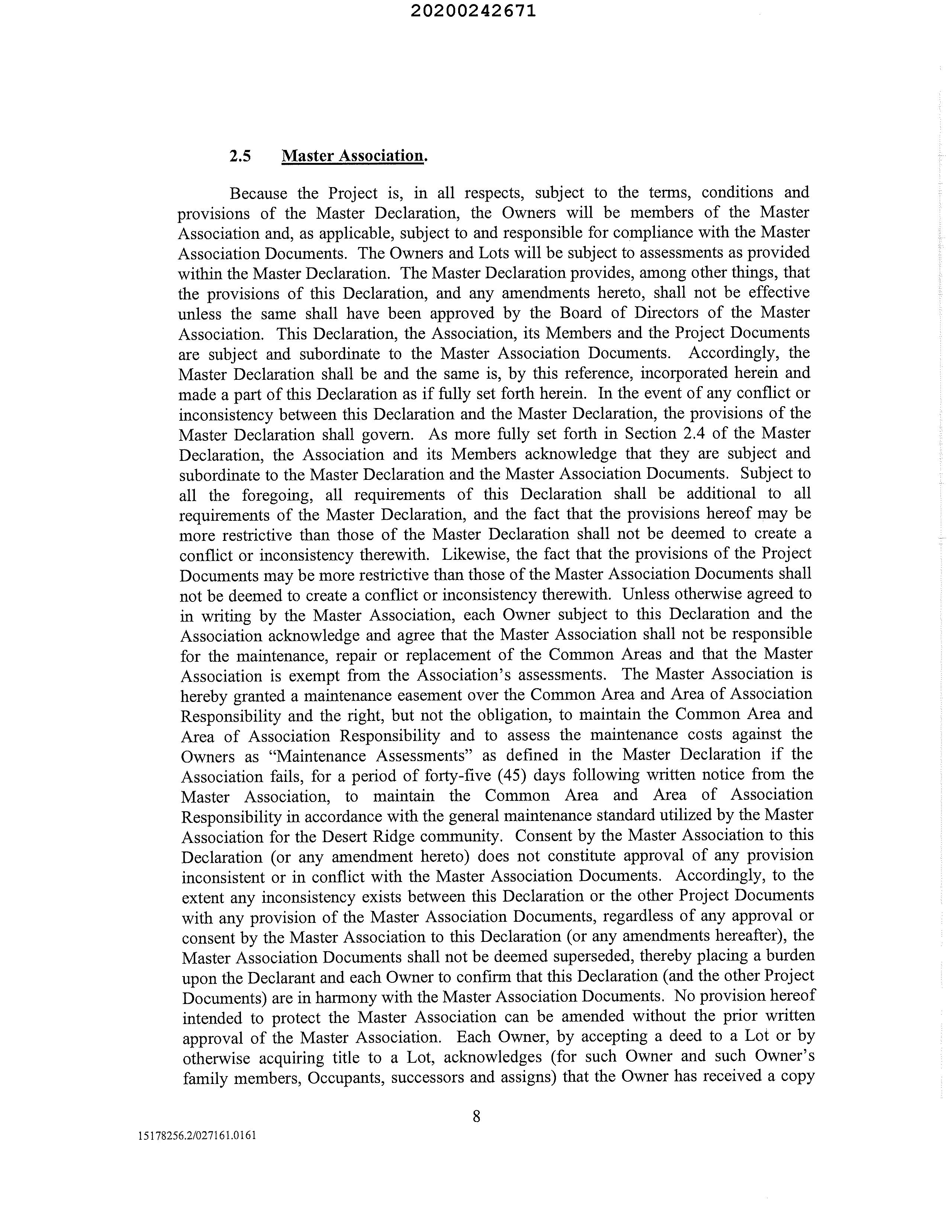 20200242671

2.5 Master Association.

Because the Project is, in all respects, subject to the terms, conditions and provisions of the Master Declaration, the Owners will be members of the Master Association and, as applicable, subject to and responsible for compliance with the Master Association Documents. The Owners and Lots will be subject to assessments as provided within the Master Declaration. The Master Declaration provides, among other things, that the provisions of this Declaration, and any amendments hereto, shall not be effective unless the same shall have been approved by the Board of Directors of the Master Association. This Declaration, the Association, its Members and the Project Documents are subject and subordinate to the Master Association Documents. Accordingly, the Master Declaration shall be and the same is, by this reference, incorporated herein and made a part of this Declaration as if fully set forth herein. In the event of any conflict or inconsistency between this Declaration and the Master Declaration, the provisions of the Master Declaration shall govern. As more fully set forth in Section 2.4 of the Master Declaration, the Association and its Members acknowledge that they are subject and subordinate to the Master Declaration and the Master Association Documents. Subject to all the foregoing, all requirements of this Declaration shall be additional to all requirements of the Master Declaration, and the fact that the provisions hereof may be more restrictive than those of the Master Declaration shall not be deemed to create a conflict or inconsistency therewith. Likewise, the fact that the provisions of the Project Documents may be more restrictive than those of the Master Association Documents shall not be deemed to create a conflict or inconsistency therewith. Unless otherwise agreed to in writing by the Master Association, each Owner subject to this Declaration and the Association acknowledge and agree that the Master Association shall not be responsible for the maintenance, repair or replacement of the Common Areas and that the Master Association is exempt from the Association's assessments. The Master Association is hereby granted a maintenance easement over the Common Area and Area of Association Responsibility and the right, but not the obligation, to maintain the Common Area and Area of Association Responsibility and to assess the maintenance costs against the Owners as "Maintenance Assessments" as defined in the Master Declaration if the Association fails, for a period of forty-five (45) days following written notice from the Master Association, to maintain the Common Area and Area of Association Responsibility in accordance with the general maintenance standard utilized by the Master Association for the Desert Ridge community. Consent by the Master Association to this Declaration (or any amendment hereto) does not constitute approval of any provision inconsistent or in conflict with the Master Association Documents. Accordingly, to the extent any inconsistency exists between this Declaration or the other Project Documents with any provision of the Master Association Documents, regardless of any approval or consent by the Master Association to this Declaration (or any amendments hereafter), the Master Association Documents shall not be deemed superseded, thereby placing a burden upon the Declarant and each Owner to confirm that this Declaration (and the other Project Documents) are in harmony with the Master Association Documents. No provision hereof intended to protect the Master Association can be amended without the prior written approval of the Master Association. Each Owner, by accepting a deed to a Lot or by otherwise acquiring title to a Lot, acknowledges (for such Owner and such Owner's family members, Occupants, successors and assigns) that the Owner has received a copy

8

15178256.2/027161.0161